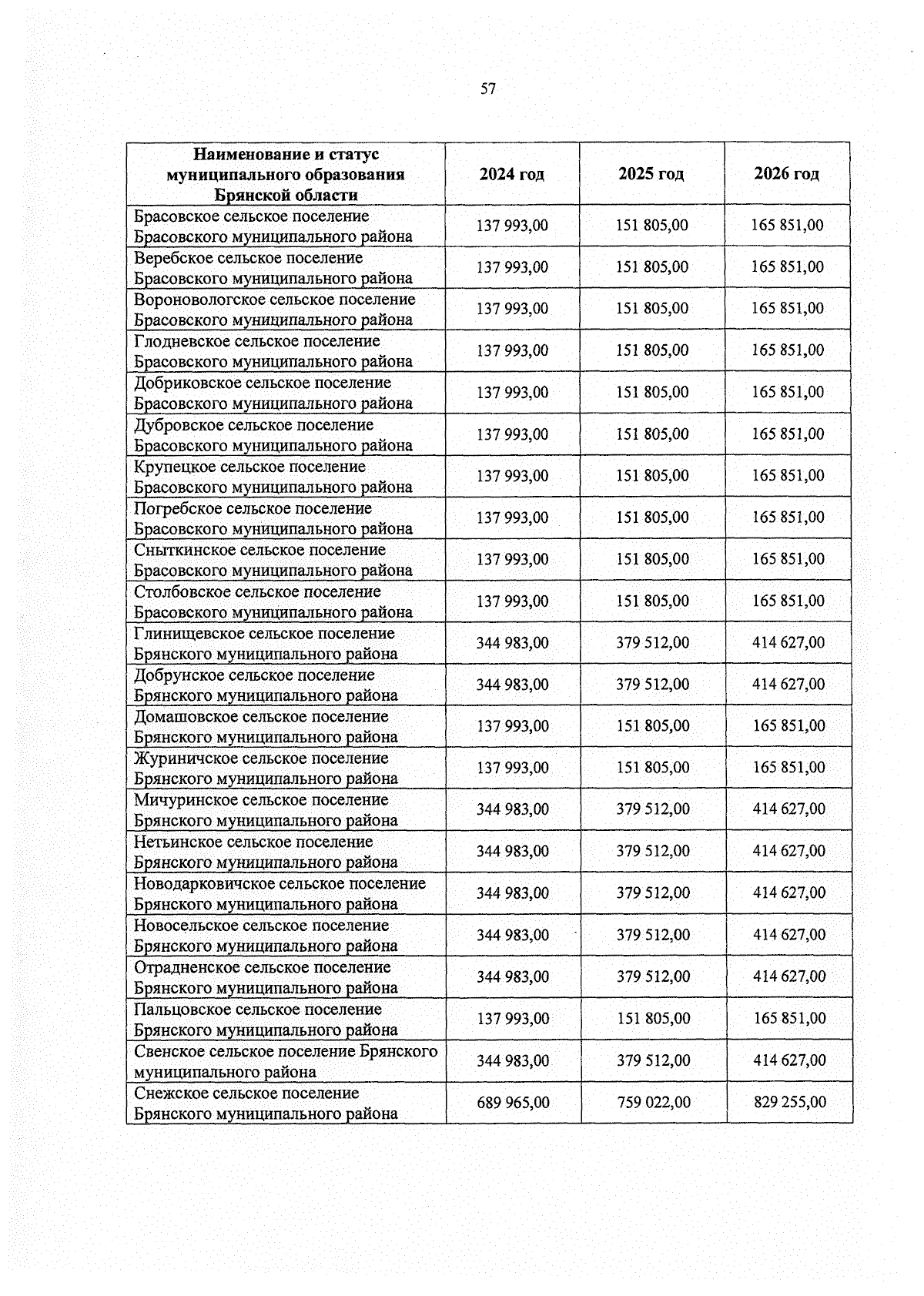 57

| Наименование и статус муниципального образования Брянской области | 2024 год | 2025 год | 2026 год |
|---|---|---|---|
| Брасовское сельское поселение Брасовского муниципального района | 137 993,00 | 151 805,00 | 165 851,00 |
| Веребское сельское поселение Брасовского муниципального района | 137 993,00 | 151 805,00 | 165 851,00 |
| Вороновологское сельское поселение Брасовского муниципального района | 137 993,00 | 151 805,00 | 165 851,00 |
| Глодневское сельское поселение Брасовского муниципального района | 137 993,00 | 151 805,00 | 165 851,00 |
| Добриковское сельское поселение Брасовского муниципального района | 137 993,00 | 151 805,00 | 165 851,00 |
| Дубровское сельское поселение Брасовского муниципального района | 137 993,00 | 151 805,00 | 165 851,00 |
| Крупецкое сельское поселение Брасовского муниципального района | 137 993,00 | 151 805,00 | 165 851,00 |
| Погребское сельское поселение Брасовского муниципального района | 137 993,00 | 151 805,00 | 165 851,00 |
| Сныткинское сельское поселение Брасовского муниципального района | 137 993,00 | 151 805,00 | 165 851,00 |
| Столбовское сельское поселение Брасовского муниципального района | 137 993,00 | 151 805,00 | 165 851,00 |
| Глинищевское сельское поселение Брянского муниципального района | 344 983,00 | 379 512,00 | 414 627,00 |
| Добрунское сельское поселение Брянского муниципального района | 344 983,00 | 379 512,00 | 414 627,00 |
| Домашовское сельское поселение Брянского муниципального района | 137 993,00 | 151 805,00 | 165 851,00 |
| Журиничское сельское поселение Брянского муниципального района | 137 993,00 | 151 805,00 | 165 851,00 |
| Мичуринское сельское поселение Брянского муниципального района | 344 983,00 | 379 512,00 | 414 627,00 |
| Нетьинское сельское поселение Брянского муниципального района | 344 983,00 | 379 512,00 | 414 627,00 |
| Новодарковичское сельское поселение Брянского муниципального района | 344 983,00 | 379 512,00 | 414 627,00 |
| Новосельское сельское поселение Брянского муниципального района | 344 983,00 | 379 512,00 | 414 627,00 |
| Отрадненское сельское поселение Брянского муниципального района | 344 983,00 | 379 512,00 | 414 627,00 |
| Пальцовское сельское поселение Брянского муниципального района | 137 993,00 | 151 805,00 | 165 851,00 |
| Свенское сельское поселение Брянского муниципального района | 344 983,00 | 379 512,00 | 414 627,00 |
| Снежское сельское поселение Брянского муниципального района | 689 965,00 | 759 022,00 | 829 255,00 |